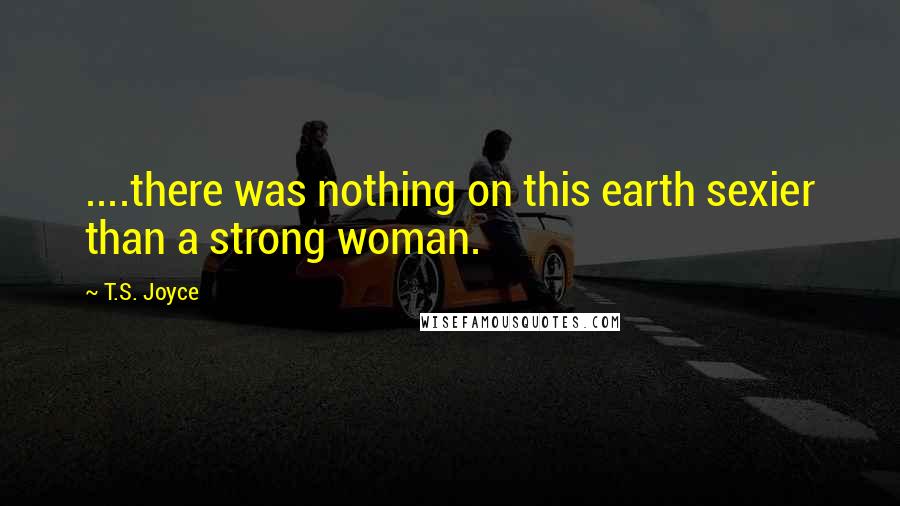 ....there was nothing on this earth sexier than a strong woman.

~ T.S. Joyce

WISEFAMOUSQUOTES.COM